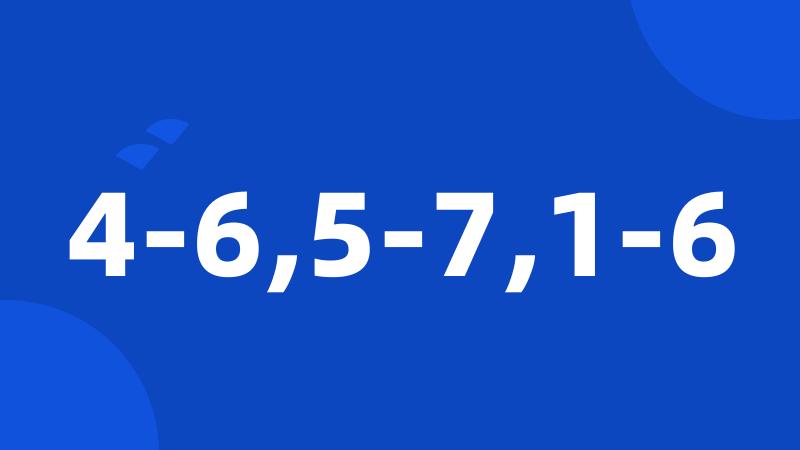 4-6,5-7,1-6